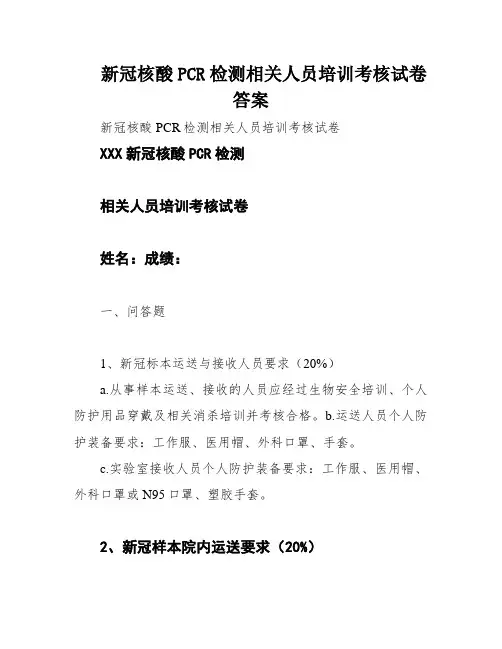 新冠核酸 PCR 检测相关人员培训考核试卷答案

新冠核酸 PCR 检测相关人员培训考核试卷

XXX 新冠核酸 PCR 检测

相关人员培训考核试卷

姓名：成绩：

一、问答题

1、新冠标本运送与接收人员要求（20%）

a.从事样本运送、接收的人员应经过生物安全培训、个人防护用品穿戴及相关消杀培训并考核合格。b.运送人员个人防护装备要求：工作服、医用帽、外科口罩、手套。

c.实验室接收人员个人防护装备要求：工作服、医用帽、外科口罩或 N95 口罩、塑胶手套。

2、新冠样本院内运送要求（20%）